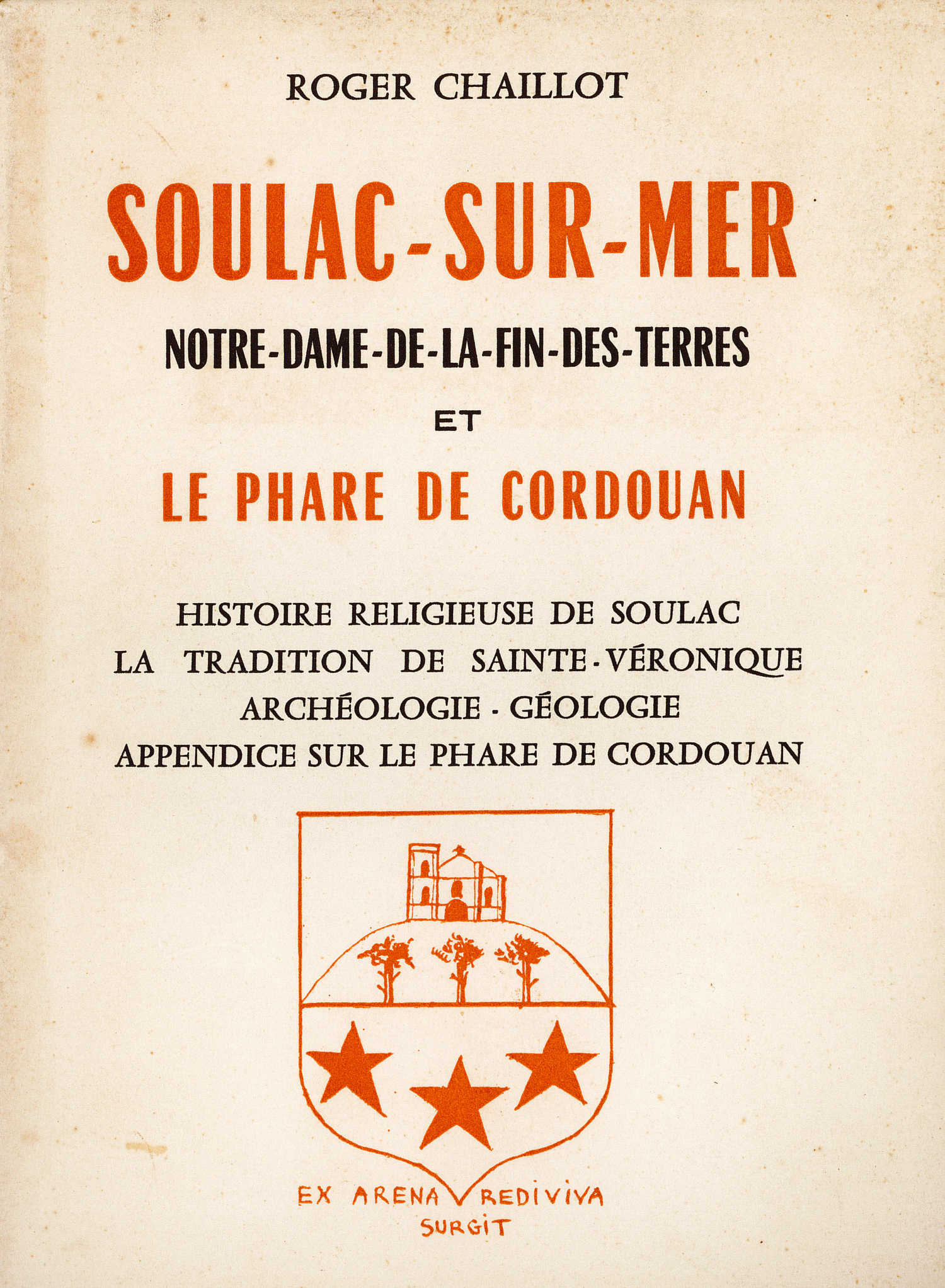 ROGER CHAILLOT

SOULAC-SUR-MER

NOTRE-DAME-DE-LA-FIN-DES-TERRES

ET

LE PHARE DE CORDOUAN

HISTOIRE RELIGIEUSE DE SOULAC
LA TRADITION DE SAINTE-VÉRONIQUE
ARCHÉOLOGIE - GÉOLOGIE
APPENDICE SUR LE PHARE DE CORDOUAN

EX ARENA REDIVIVA SURGIT